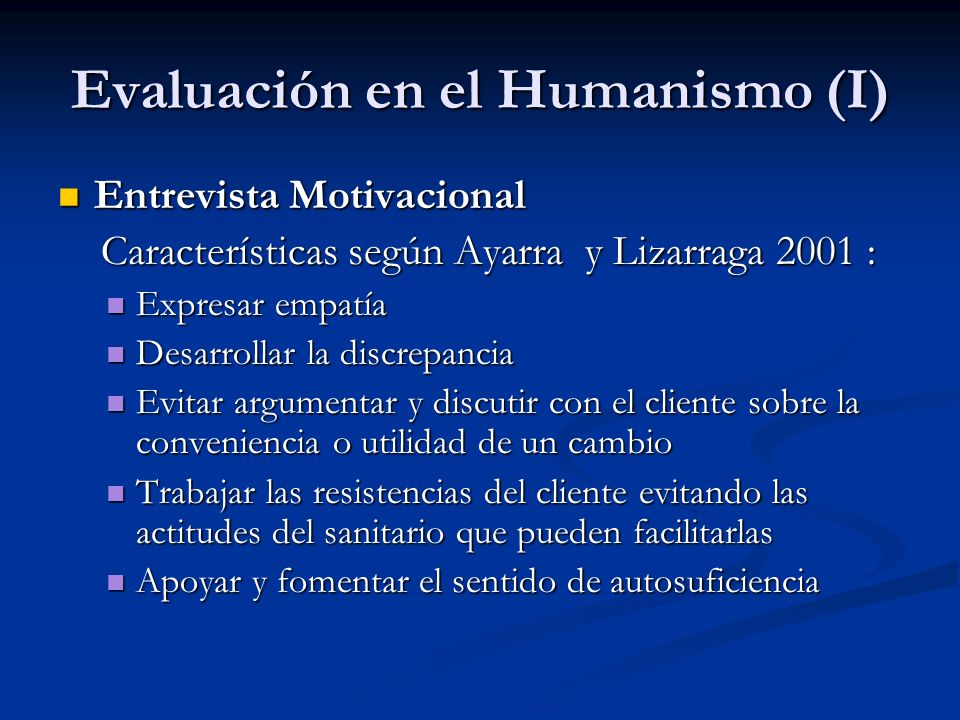 Evaluación en el Humanismo (I)

Entrevista Motivacional

Características según Ayarra  y Lizarraga 2001 :

Expresar empatía

Desarrollar la discrepancia

Evitar argumentar y discutir con el cliente sobre la conveniencia o utilidad de un cambio

Trabajar las resistencias del cliente evitando las actitudes del sanitario que pueden facilitarlas

Apoyar y fomentar el sentido de autosuficiencia